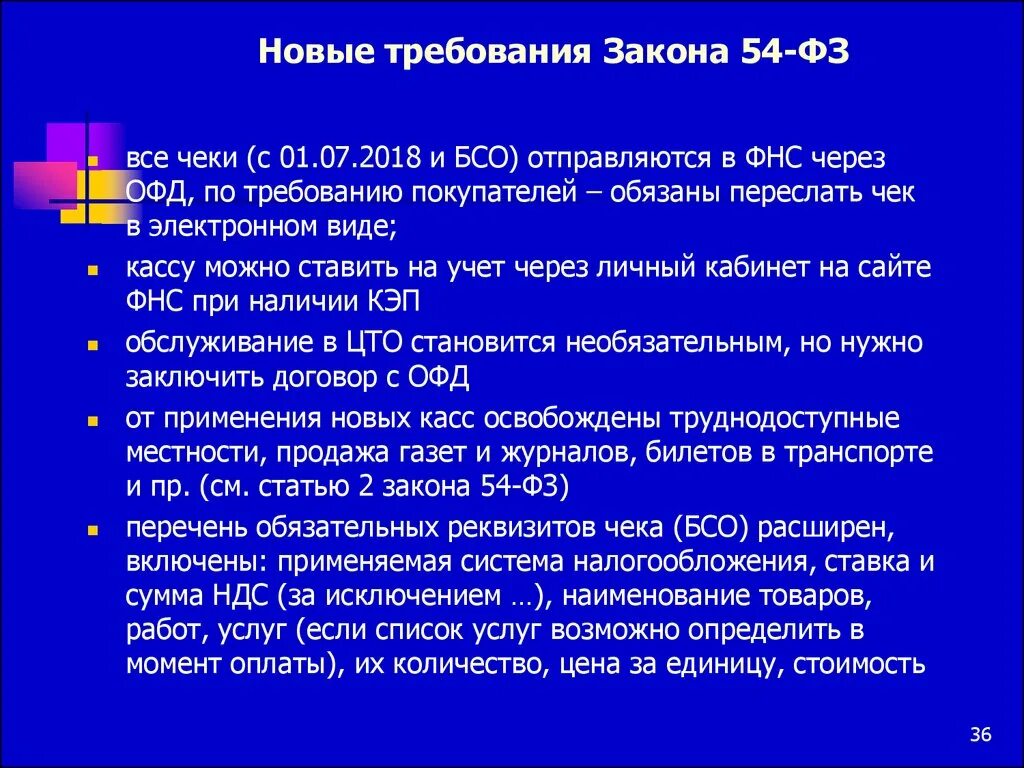 Новые требования Закона 54-ФЗ

все чеки (с 01.07.2018 и БСО) отправляются в ФНС через ОФД, по требованию покупателей – обязаны переслать чек в электронном виде;

кассу можно ставить на учет через личный кабинет на сайте ФНС при наличии КЭП

обслуживание в ЦТО становится необязательным, но нужно заключить договор с ОФД

от применения новых касс освобождены труднодоступные местности, продажа газет и журналов, билетов в транспорте и пр. (см. статью 2 закона 54-ФЗ)

перечень обязательных реквизитов чека (БСО) расширен, включены: применяемая система налогообложения, ставка и сумма НДС (за исключением …), наименование товаров, работ, услуг (если список услуг возможно определить в момент оплаты), их количество, цена за единицу, стоимость

36